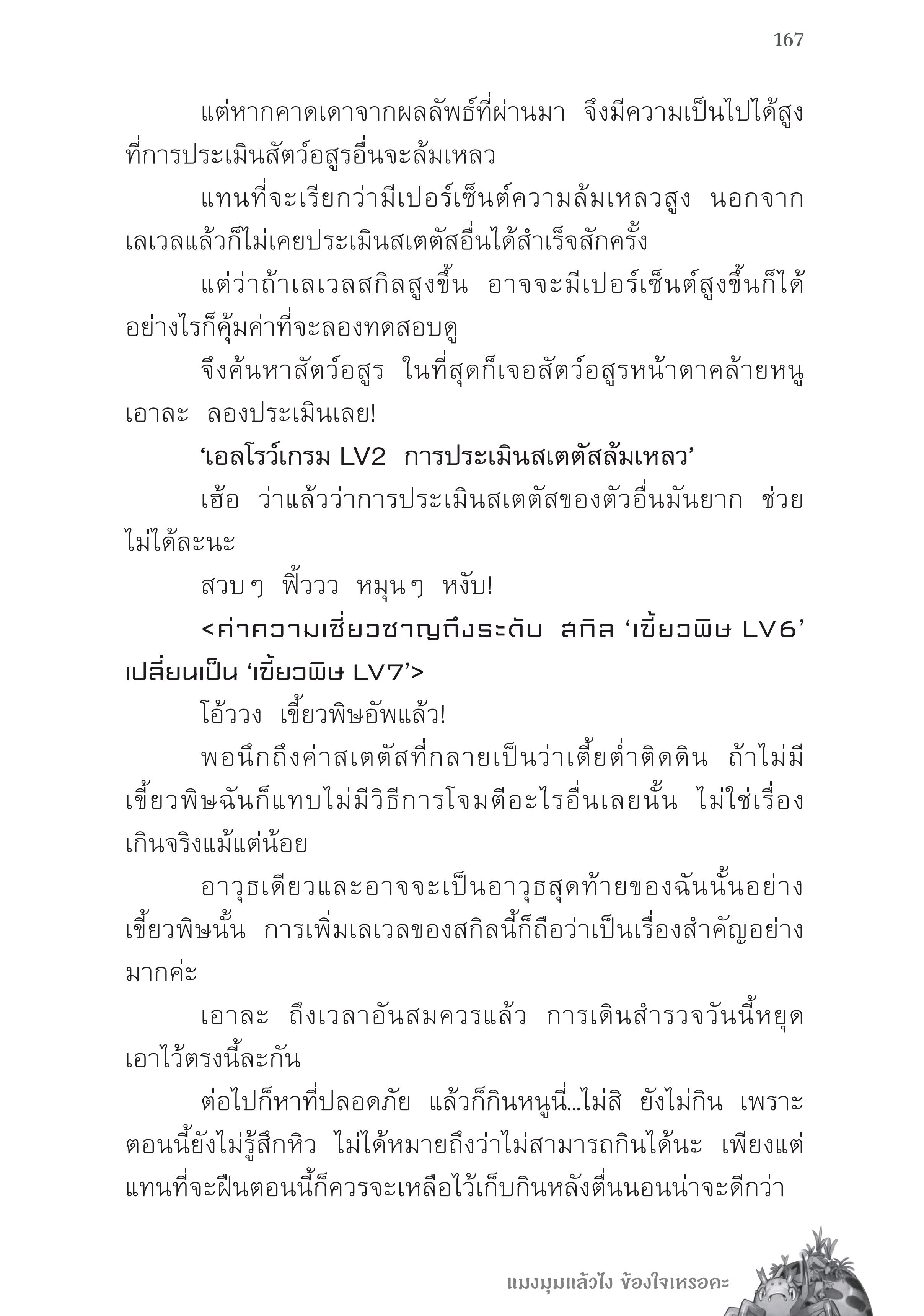 167

แต่หากคาดเดาจากผลลัพธ์ที่ผ่านมา จึงมีความเป็นไปได้สูงที่การประเมินสัตว์อสูรอื่นจะล้มเหลว

แทนที่จะเรียกว่ามีเปอร์เซ็นต์ความล้มเหลวสูง นอกจากเลเวลแล้วก็ไม่เคยประเมินสเตตัสอื่นได้สำเร็จสักครั้ง

แต่ว่าถ้าเลเวลสกิลสูงขึ้น อาจจะมีเปอร์เซ็นต์สูงขึ้นก็ได้ อย่างไรก็คุ้มค่าที่จะลองทดสอบดู

จึงค้นหาสัตว์อสูร ในที่สุดก็เจอสัตว์อสูรหน้าตาคล้ายหนู เอาละ ลองประเมินเลย!

'เอลโรว์เกรม LV2 การประเมินสเตตัสล้มเหลว'

เฮ้อ ว่าแล้วว่าการประเมินสเตตัสของตัวอื่นมันยาก ช่วยไม่ได้ละนะ

สวบๆ ฟิ้ววว หมุนๆ หงับ!

<ค่าความเชี่ยวชาญถึงระดับ สกิล 'เขี้ยวพิษ LV6' เปลี่ยนเป็น 'เขี้ยวพิษ LV7'>

โอ้ววง เขี้ยวพิษอัพแล้ว!

พอนึกถึงค่าสเตตัสที่กลายเป็นว่าเตี้ยต่ำติดดิน ถ้าไม่มีเขี้ยวพิษฉันก็แทบไม่มีวิธีการโจมตีอะไรอื่นเลยนั้น ไม่ใช่เรื่องเกินจริงแม้แต่น้อย

อาวุธเดียวและอาจจะเป็นอาวุธสุดท้ายของฉันนั้นอย่างเขี้ยวพิษนั้น การเพิ่มเลเวลของสกิลนี้ก็ถือว่าเป็นเรื่องสำคัญอย่างมากค่ะ

เอาละ ถึงเวลาอันสมควรแล้ว การเดินสำรวจวันนี้หยุดเอาไว้ตรงนี้ละกัน

ต่อไปก็หาที่ปลอดภัย แล้วก็กินหนูนี่...ไม่สิ ยังไม่กิน เพราะตอนนี้ยังไม่รู้สึกหิว ไม่ได้หมายถึงว่าไม่สามารถกินได้นะ เพียงแต่แทนที่จะฝืนตอนนี้ก็ควรจะเหลือไว้เก็บกินหลังตื่นนอนน่าจะดีกว่า

แมงมุมแล้วไง ข้องใจเหรอคะ